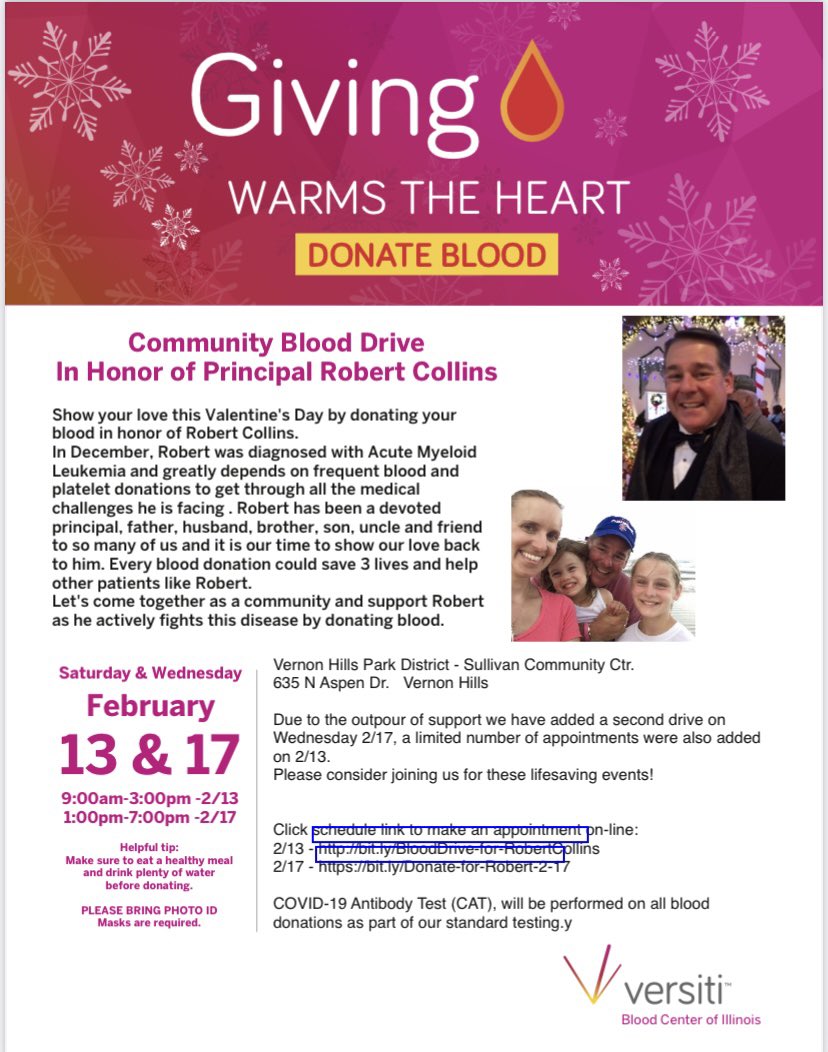 Giving
WARMS THE HEART
DONATE BLOOD

Community Blood Drive
In Honor of Principal Robert Collins

Show your love this Valentine's Day by donating your blood in honor of Robert Collins.
In December, Robert was diagnosed with Acute Myeloid Leukemia and greatly depends on frequent blood and platelet donations to get through all the medical challenges he is facing . Robert has been a devoted principal, father, husband, brother, son, uncle and friend to so many of us and it is our time to show our love back to him. Every blood donation could save 3 lives and help other patients like Robert.
Let's come together as a community and support Robert as he actively fights this disease by donating blood.

Saturday & Wednesday
February
13 & 17
9:00am-3:00pm -2/13
1:00pm-7:00pm -2/17

Helpful tip:
Make sure to eat a healthy meal and drink plenty of water before donating.

PLEASE BRING PHOTO ID
Masks are required.

Vernon Hills Park District - Sullivan Community Ctr.
635 N Aspen Dr. Vernon Hills

Due to the outpour of support we have added a second drive on Wednesday 2/17, a limited number of appointments were also added on 2/13.
Please consider joining us for these lifesaving events!

Click schedule link to make an appointment on-line:
2/13 - http://bit.ly/BloodDrive-for-RobertCollins
2/17 - https://bit.ly/Donate-for-Robert-2-17

COVID-19 Antibody Test (CAT), will be performed on all blood donations as part of our standard testing.y

versiti™
Blood Center of Illinois